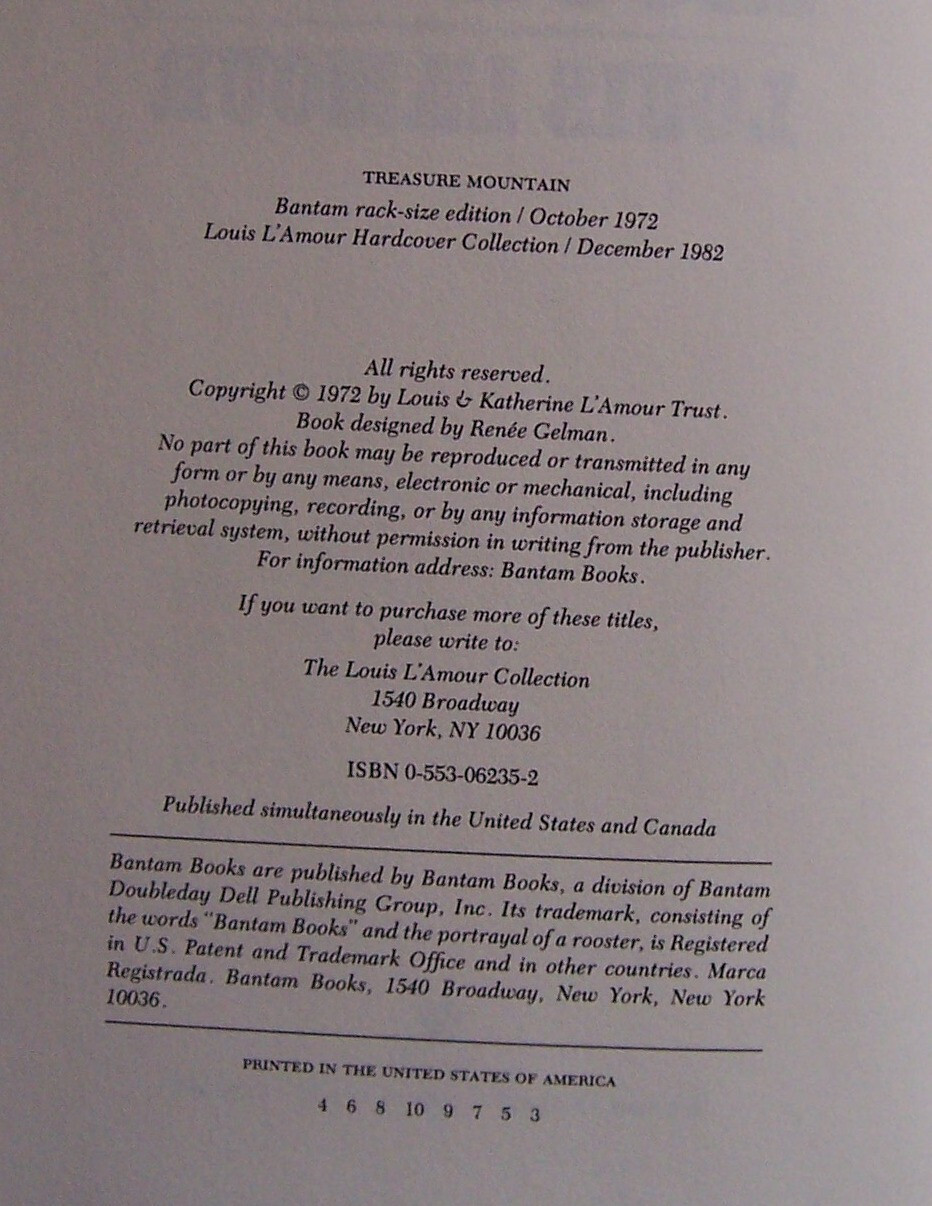 TREASURE MOUNTAIN

Bantam rack-size edition / October 1972
Louis L'Amour Hardcover Collection / December 1982

All rights reserved.
Copyright © 1972 by Louis & Katherine L'Amour Trust.
Book designed by Renée Gelman.
No part of this book may be reproduced or transmitted in any form or by any means, electronic or mechanical, including photocopying, recording, or by any information storage and retrieval system, without permission in writing from the publisher.
For information address: Bantam Books.

If you want to purchase more of these titles, please write to:
The Louis L'Amour Collection
1540 Broadway
New York, NY 10036

ISBN 0-553-06235-2

Published simultaneously in the United States and Canada

Bantam Books are published by Bantam Books, a division of Bantam Doubleday Dell Publishing Group, Inc. Its trademark, consisting of the words "Bantam Books" and the portrayal of a rooster, is Registered in U.S. Patent and Trademark Office and in other countries. Marca Registrada. Bantam Books, 1540 Broadway, New York, New York 10036.

PRINTED IN THE UNITED STATES OF AMERICA

4 6 8 10 9 7 5 3